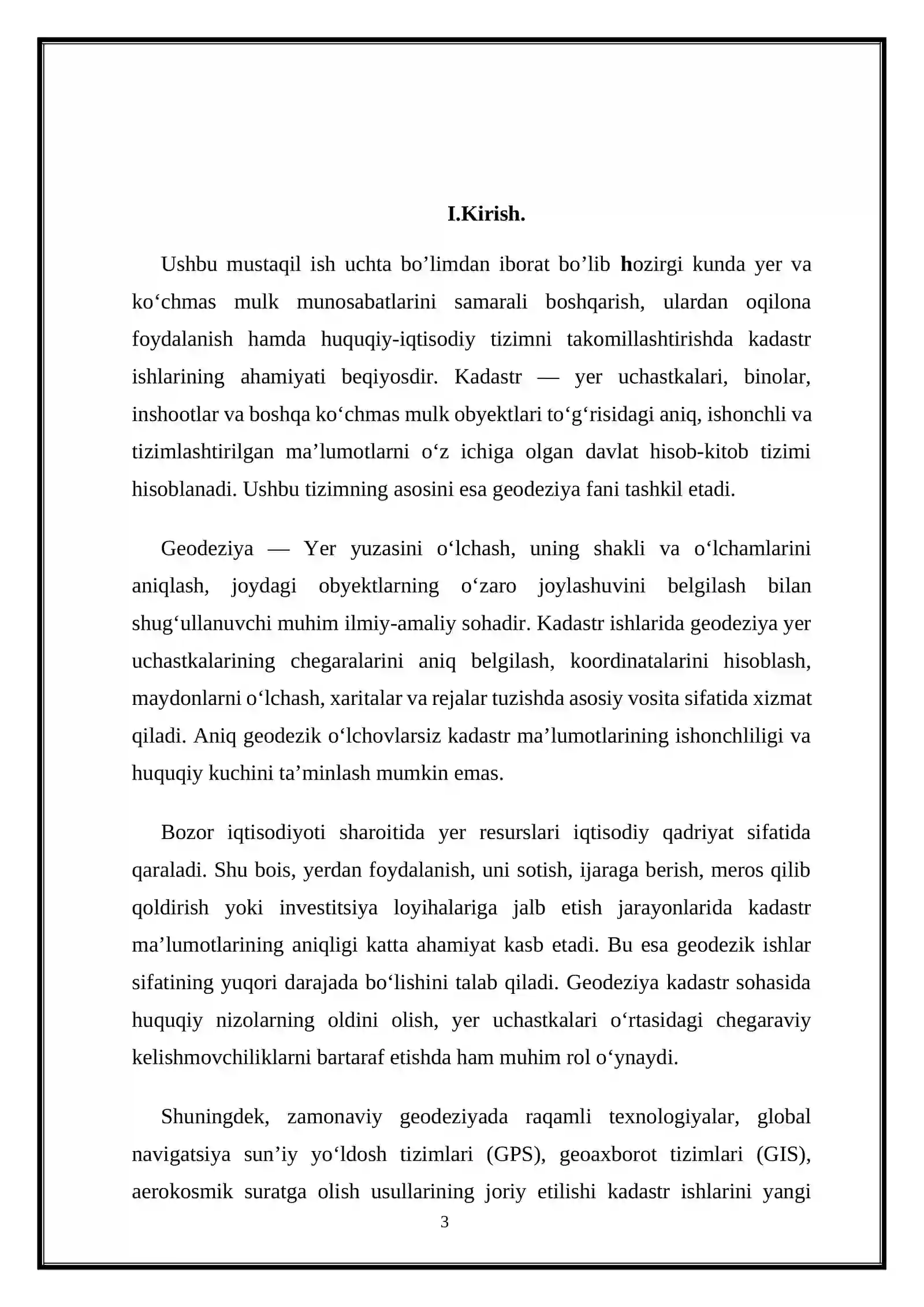 I.Kirish.

Ushbu mustaqil ish uchta bo'limdan iborat bo'lib hozirgi kunda yer va ko'chmas mulk munosabatlarini samarali boshqarish, ulardan oqilona foydalanish hamda huquqiy-iqtisodiy tizimni takomillashtirishda kadastr ishlarining ahamiyati beqiyosdir. Kadastr — yer uchastkalari, binolar, inshootlar va boshqa ko'chmas mulk obyektlari to'g'risidagi aniq, ishonchli va tizimlashtirilgan ma'lumotlarni o'z ichiga olgan davlat hisob-kitob tizimi hisoblanadi. Ushbu tizimning asosini esa geodeziya fani tashkil etadi.

Geodeziya — Yer yuzasini o'lchash, uning shakli va o'lchamlarini aniqlash, joydagi obyektlarning o'zaro joylashuvini belgilash bilan shug'ullanuvchi muhim ilmiy-amaliy sohadir. Kadastr ishlarida geodeziya yer uchastkalarining chegaralarini aniq belgilash, koordinatalarini hisoblash, maydonlarni o'lchash, xaritalar va rejalar tuzishda asosiy vosita sifatida xizmat qiladi. Aniq geodezik o'lchovlarsiz kadastr ma'lumotlarining ishonchliligi va huquqiy kuchini ta'minlash mumkin emas.

Bozor iqtisodiyoti sharoitida yer resurslari iqtisodiy qadriyat sifatida qaraladi. Shu bois, yerdan foydalanish, uni sotish, ijaraga berish, meros qilib qoldirish yoki investitsiya loyihalariga jalb etish jarayonlarida kadastr ma'lumotlarining aniqligi katta ahamiyat kasb etadi. Bu esa geodezik ishlar sifatining yuqori darajada bo'lishini talab qiladi. Geodeziya kadastr sohasida huquqiy nizolarning oldini olish, yer uchastkalari o'rtasidagi chegaraviy kelishmovchiliklarni bartaraf etishda ham muhim rol o'ynaydi.

Shuningdek, zamonaviy geodeziyada raqamli texnologiyalar, global navigatsiya sun'iy yo'ldosh tizimlari (GPS), geoaxborot tizimlari (GIS), aerokosmik suratga olish usullarining joriy etilishi kadastr ishlarini yangi

3